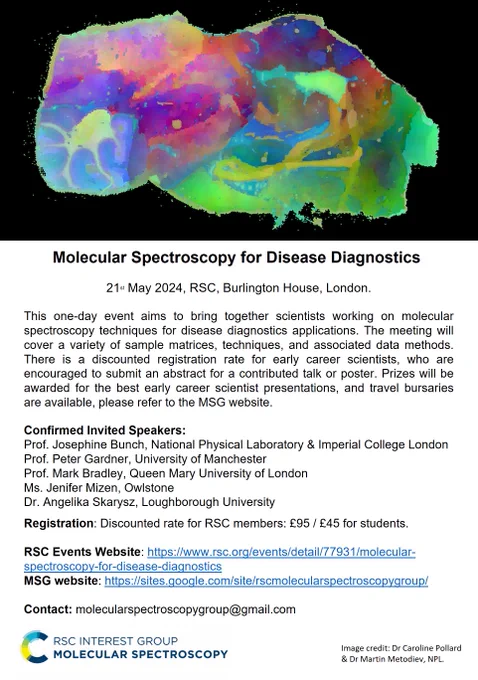 Molecular Spectroscopy for Disease Diagnostics

21st May 2024, RSC, Burlington House, London.

This one-day event aims to bring together scientists working on molecular spectroscopy techniques for disease diagnostics applications. The meeting will cover a variety of sample matrices, techniques, and associated data methods. There is a discounted registration rate for early career scientists, who are encouraged to submit an abstract for a contributed talk or poster. Prizes will be awarded for the best early career scientist presentations, and travel bursaries are available, please refer to the MSG website.

Confirmed Invited Speakers:
Prof. Josephine Bunch, National Physical Laboratory & Imperial College London
Prof. Peter Gardner, University of Manchester
Prof. Mark Bradley, Queen Mary University of London
Ms. Jenifer Mizen, Owlstone
Dr. Angelika Skarysz, Loughborough University

Registration: Discounted rate for RSC members: £95 / £45 for students.

RSC Events Website: https://www.rsc.org/events/detail/77931/molecular-spectroscopy-for-disease-diagnostics
MSG website: https://sites.google.com/site/rscmolecularspectroscopygroup/

Contact: molecularspectroscopygroup@gmail.com

RSC INTEREST GROUP
MOLECULAR SPECTROSCOPY

Image credit: Dr Caroline Pollard & Dr Martin Metodiev, NPL.